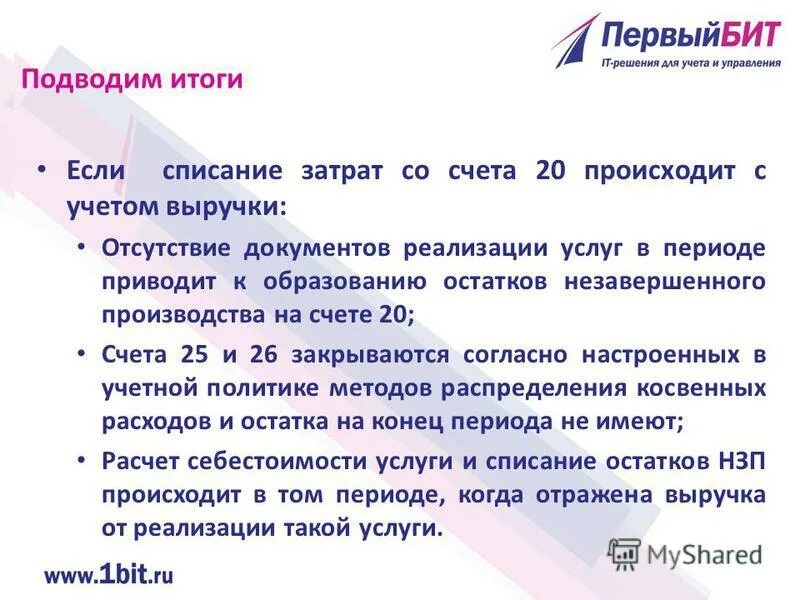 ПервыйБИТ
IT-решения для учета и управления

Подводим итоги

• Если списание затрат со счета 20 происходит с учетом выручки:
• Отсутствие документов реализации услуг в периоде приводит к образованию остатков незавершенного производства на счете 20;
• Счета 25 и 26 закрываются согласно настроенных в учетной политике методов распределения косвенных расходов и остатка на конец периода не имеют;
• Расчет себестоимости услуги и списание остатков НЗП происходит в том периоде, когда отражена выручка от реализации такой услуги.

www.1bit.ru

MyShared